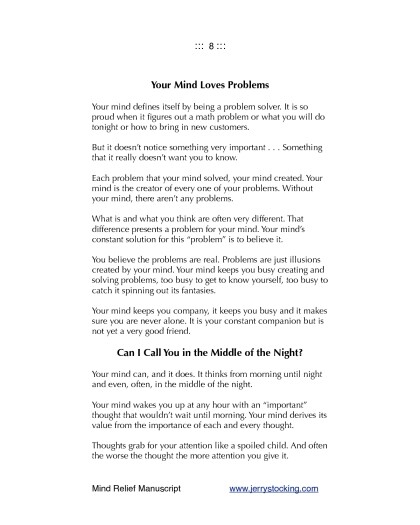 ::: 8 :::

Your Mind Loves Problems

Your mind defines itself by being a problem solver. It is so proud when it figures out a math problem or what you will do tonight or how to bring in new customers.

But it doesn't notice something very important . . . Something that it really doesn't want you to know.

Each problem that your mind solved, your mind created. Your mind is the creator of every one of your problems. Without your mind, there aren't any problems.

What is and what you think are often very different. That difference presents a problem for your mind. Your mind's constant solution for this "problem" is to believe it.

You believe the problems are real. Problems are just illusions created by your mind. Your mind keeps you busy creating and solving problems, too busy to get to know yourself, too busy to catch it spinning out its fantasies.

Your mind keeps you company, it keeps you busy and it makes sure you are never alone. It is your constant companion but is not yet a very good friend.

Can I Call You in the Middle of the Night?

Your mind can, and it does. It thinks from morning until night and even, often, in the middle of the night.

Your mind wakes you up at any hour with an "important" thought that wouldn't wait until morning. Your mind derives its value from the importance of each and every thought.

Thoughts grab for your attention like a spoiled child. And often the worse the thought the more attention you give it.

Mind Relief Manuscript www.jerrystocking.com